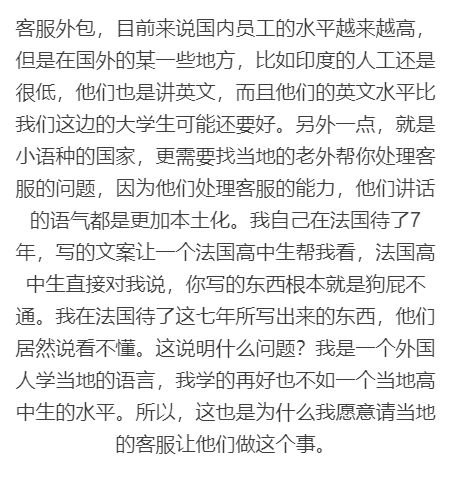 客服外包，目前来说国内员工的水平越来越高，但是在国外的某一些地方，比如印度的人工还是很低，他们也是讲英文，而且他们的英文水平比我们这边的大学生可能还要好。另外一点，就是小语种的国家，更需要找当地的老外帮你处理客服的问题，因为他们处理客服的能力，他们讲话的语气都是更加本土化。我自己在法国待了7年，写的文案让一个法国高中生帮我看，法国高中生直接对我说，你写的东西根本就是狗屁不通。我在法国待了这七年所写出来的东西，他们居然说看不懂。这说明什么问题？我是一个外国人学当地的语言，我学的再好也不如一个当地高中生的水平。所以，这也是为什么我愿意请当地的客服让他们做这个事。